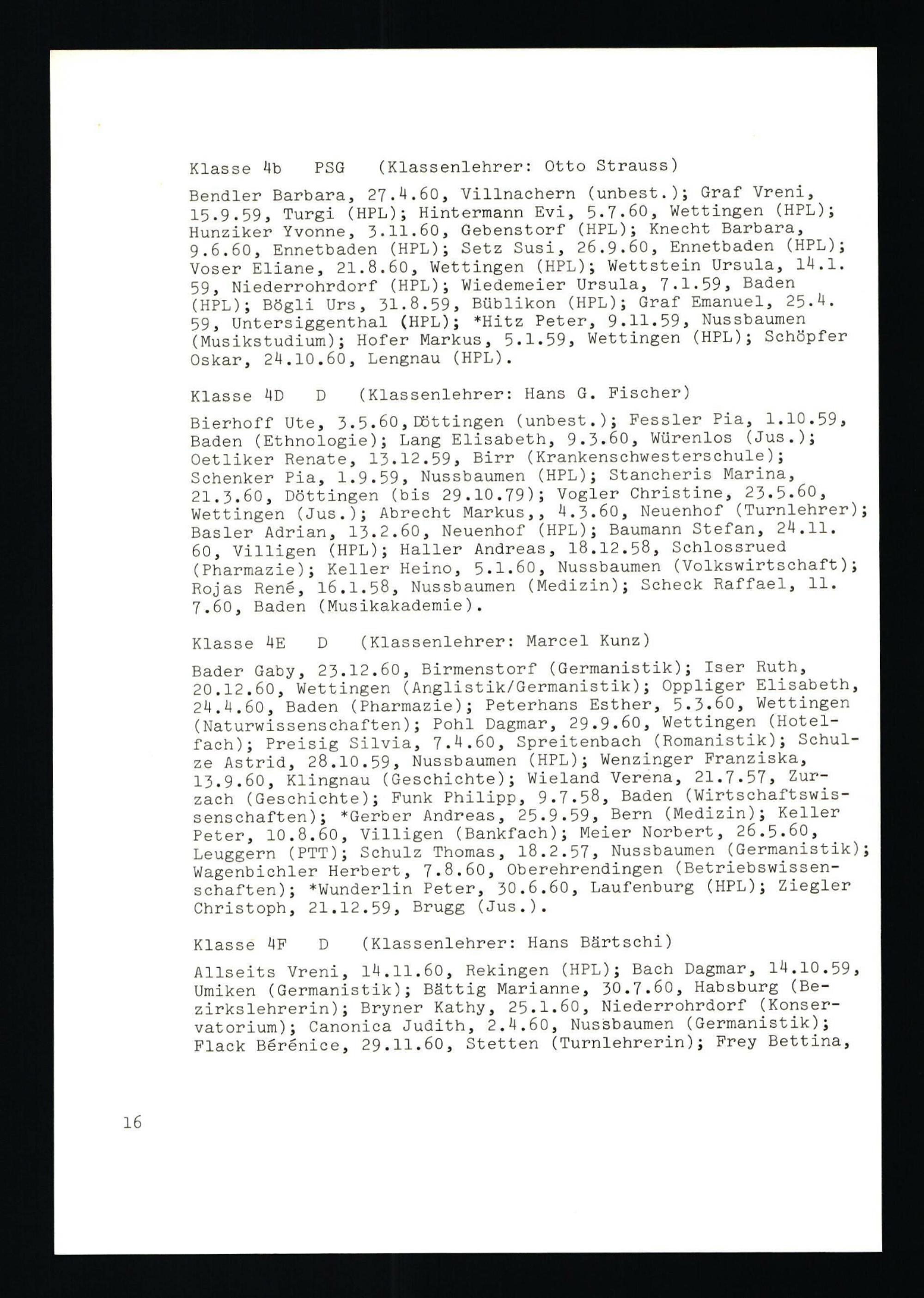 Klasse 4b PSG (Klassenlehrer: Otto Strauss)

Bendler Barbara, 27.4.60, Villnachern (unbest.); Graf Vreni, 15.9.59, Turgi (HPL); Hintermann Evi, 5.7.60, Wettingen (HPL); Hunziker Yvonne, 3.11.60, Gebenstorf (HPL); Knecht Barbara, 9.6.60, Ennetbaden (HPL); Setz Susi, 26.9.60, Ennetbaden (HPL); Voser Eliane, 21.8.60, Wettingen (HPL); Wettstein Ursula, 14.1.59, Niederrohrdorf (HPL); Wiedemeier Ursula, 7.1.59, Baden (HPL); Bögli Urs, 31.8.59, Büblikon (HPL); Graf Emanuel, 25.4.59, Untersiggenthal (HPL); *Hitz Peter, 9.11.59, Nussbaumen (Musikstudium); Hofer Markus, 5.1.59, Wettingen (HPL); Schöpfer Oskar, 24.10.60, Lengnau (HPL).

Klasse 4D D (Klassenlehrer: Hans G. Fischer)

Bierhoff Ute, 3.5.60, Döttingen (unbest.); Fessler Pia, 1.10.59, Baden (Ethnologie); Lang Elisabeth, 9.3.60, Würenlos (Jus.); Oetliker Renate, 13.12.59, Birr (Krankenschwesterschule); Schenker Pia, 1.9.59, Nussbaumen (HPL); Stancheris Marina, 21.3.60, Döttingen (bis 29.10.79); Vogler Christine, 23.5.60, Wettingen (Jus.); Abrecht Markus,, 4.3.60, Neuenhof (Turnlehrer); Basler Adrian, 13.2.60, Neuenhof (HPL); Baumann Stefan, 24.11.60, Villigen (HPL); Haller Andreas, 18.12.58, Schlossrued (Pharmazie); Keller Heino, 5.1.60, Nussbaumen (Volkswirtschaft); Rojas René, 16.1.58, Nussbaumen (Medizin); Scheck Raffael, 11.7.60, Baden (Musikakademie).

Klasse 4E D (Klassenlehrer: Marcel Kunz)

Bader Gaby, 23.12.60, Birmenstorf (Germanistik); Iser Ruth, 20.12.60, Wettingen (Anglistik/Germanistik); Oppliger Elisabeth, 24.4.60, Baden (Pharmazie); Peterhans Esther, 5.3.60, Wettingen (Naturwissenschaften); Pohl Dagmar, 29.9.60, Wettingen (Hotelfach); Preisig Silvia, 7.4.60, Spreitenbach (Romanistik); Schulze Astrid, 28.10.59, Nussbaumen (HPL); Wenzinger Franziska, 13.9.60, Klingnau (Geschichte); Wieland Verena, 21.7.57, Zurzach (Geschichte); Funk Philipp, 9.7.58, Baden (Wirtschaftswissenschaften); *Gerber Andreas, 25.9.59, Bern (Medizin); Keller Peter, 10.8.60, Villigen (Bankfach); Meier Norbert, 26.5.60, Leuggern (PTT); Schulz Thomas, 18.2.57, Nussbaumen (Germanistik); Wagenbichler Herbert, 7.8.60, Oberehrendingen (Betriebswissenschaften); *Wunderlin Peter, 30.6.60, Laufenburg (HPL); Ziegler Christoph, 21.12.59, Brugg (Jus.).

Klasse 4F D (Klassenlehrer: Hans Bärtschi)

Allseits Vreni, 14.11.60, Rekingen (HPL); Bach Dagmar, 14.10.59, Umiken (Germanistik); Bättig Marianne, 30.7.60, Habsburg (Bezirkslehrerin); Bryner Kathy, 25.1.60, Niederrohrdorf (Konservatorium); Canonica Judith, 2.4.60, Nussbaumen (Germanistik); Flack Bérénice, 29.11.60, Stetten (Turnlehrerin); Frey Bettina,

16